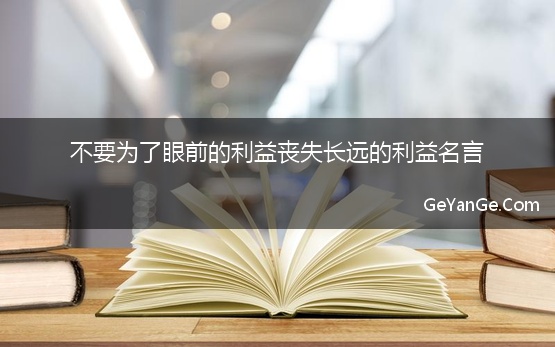 不要为了眼前的利益丧失长远的利益名言

GeYanGe.Com